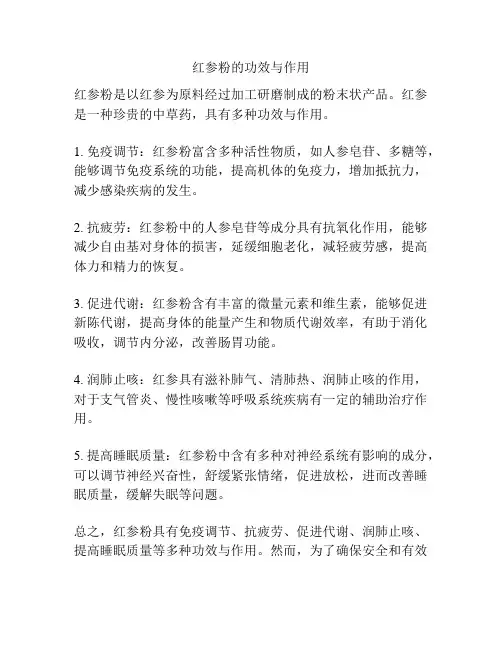 红参粉的功效与作用

红参粉是以红参为原料经过加工研磨制成的粉末状产品。红参是一种珍贵的中草药，具有多种功效与作用。

1. 免疫调节：红参粉富含多种活性物质，如人参皂苷、多糖等，能够调节免疫系统的功能，提高机体的免疫力，增加抵抗力，减少感染疾病的发生。

2. 抗疲劳：红参粉中的人参皂苷等成分具有抗氧化作用，能够减少自由基对身体的损害，延缓细胞老化，减轻疲劳感，提高体力和精力的恢复。

3. 促进代谢：红参粉含有丰富的微量元素和维生素，能够促进新陈代谢，提高身体的能量产生和物质代谢效率，有助于消化吸收，调节内分泌，改善肠胃功能。

4. 润肺止咳：红参具有滋补肺气、清肺热、润肺止咳的作用，对于支气管炎、慢性咳嗽等呼吸系统疾病有一定的辅助治疗作用。

5. 提高睡眠质量：红参粉中含有多种对神经系统有影响的成分，可以调节神经兴奋性，舒缓紧张情绪，促进放松，进而改善睡眠质量，缓解失眠等问题。

总之，红参粉具有免疫调节、抗疲劳、促进代谢、润肺止咳、提高睡眠质量等多种功效与作用。然而，为了确保安全和有效